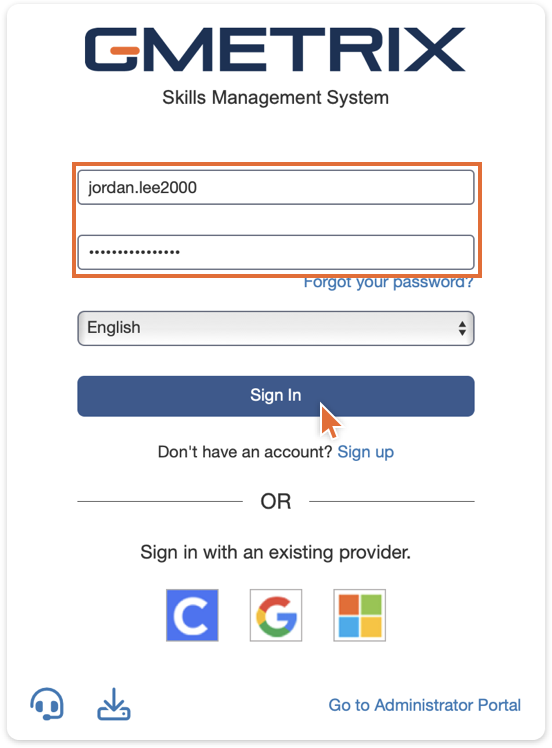 GMETRIX

Skills Management System

jordan.lee2000

••••••••••••••••

Forgot your password?

English

Sign In

Don't have an account? Sign up

OR

Sign in with an existing provider.

C

G

Go to Administrator Portal